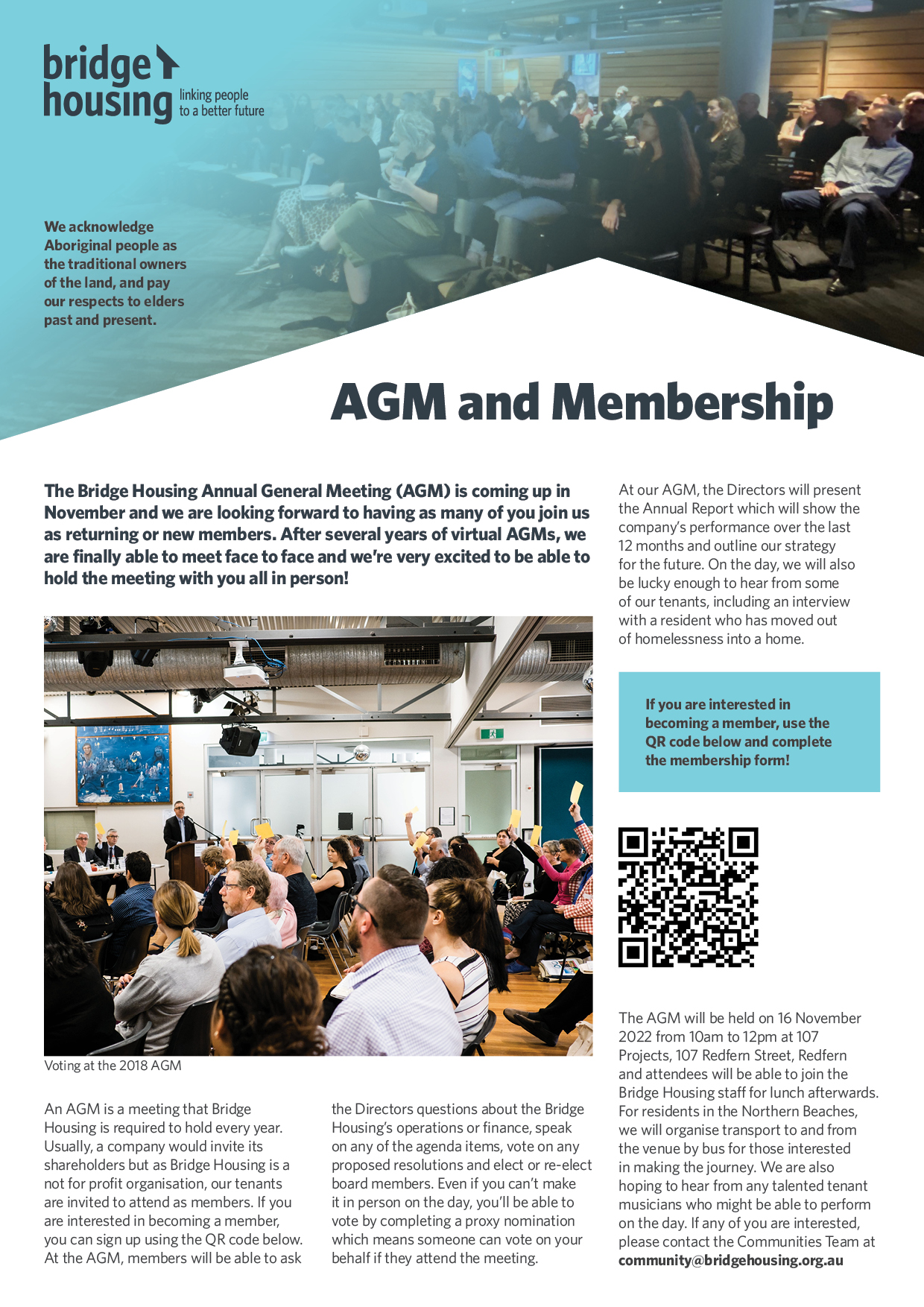 bridge housing linking people to a better future

We acknowledge Aboriginal people as the traditional owners of the land, and pay our respects to elders past and present.

AGM and Membership

The Bridge Housing Annual General Meeting (AGM) is coming up in November and we are looking forward to having as many of you join us as returning or new members. After several years of virtual AGMs, we are finally able to meet face to face and we're very excited to be able to hold the meeting with you all in person!

Voting at the 2018 AGM

An AGM is a meeting that Bridge Housing is required to hold every year. Usually, a company would invite its shareholders but as Bridge Housing is a not for profit organisation, our tenants are invited to attend as members. If you are interested in becoming a member, you can sign up using the QR code below. At the AGM, members will be able to ask the Directors questions about the Bridge Housing's operations or finance, speak on any of the agenda items, vote on any proposed resolutions and elect or re-elect board members. Even if you can't make it in person on the day, you'll be able to vote by completing a proxy nomination which means someone can vote on your behalf if they attend the meeting.

At our AGM, the Directors will present the Annual Report which will show the company's performance over the last 12 months and outline our strategy for the future. On the day, we will also be lucky enough to hear from some of our tenants, including an interview with a resident who has moved out of homelessness into a home.

If you are interested in becoming a member, use the QR code below and complete the membership form!

The AGM will be held on 16 November 2022 from 10am to 12pm at 107 Projects, 107 Redfern Street, Redfern and attendees will be able to join the Bridge Housing staff for lunch afterwards. For residents in the Northern Beaches, we will organise transport to and from the venue by bus for those interested in making the journey. We are also hoping to hear from any talented tenant musicians who might be able to perform on the day. If any of you are interested, please contact the Communities Team at community@bridgehousing.org.au